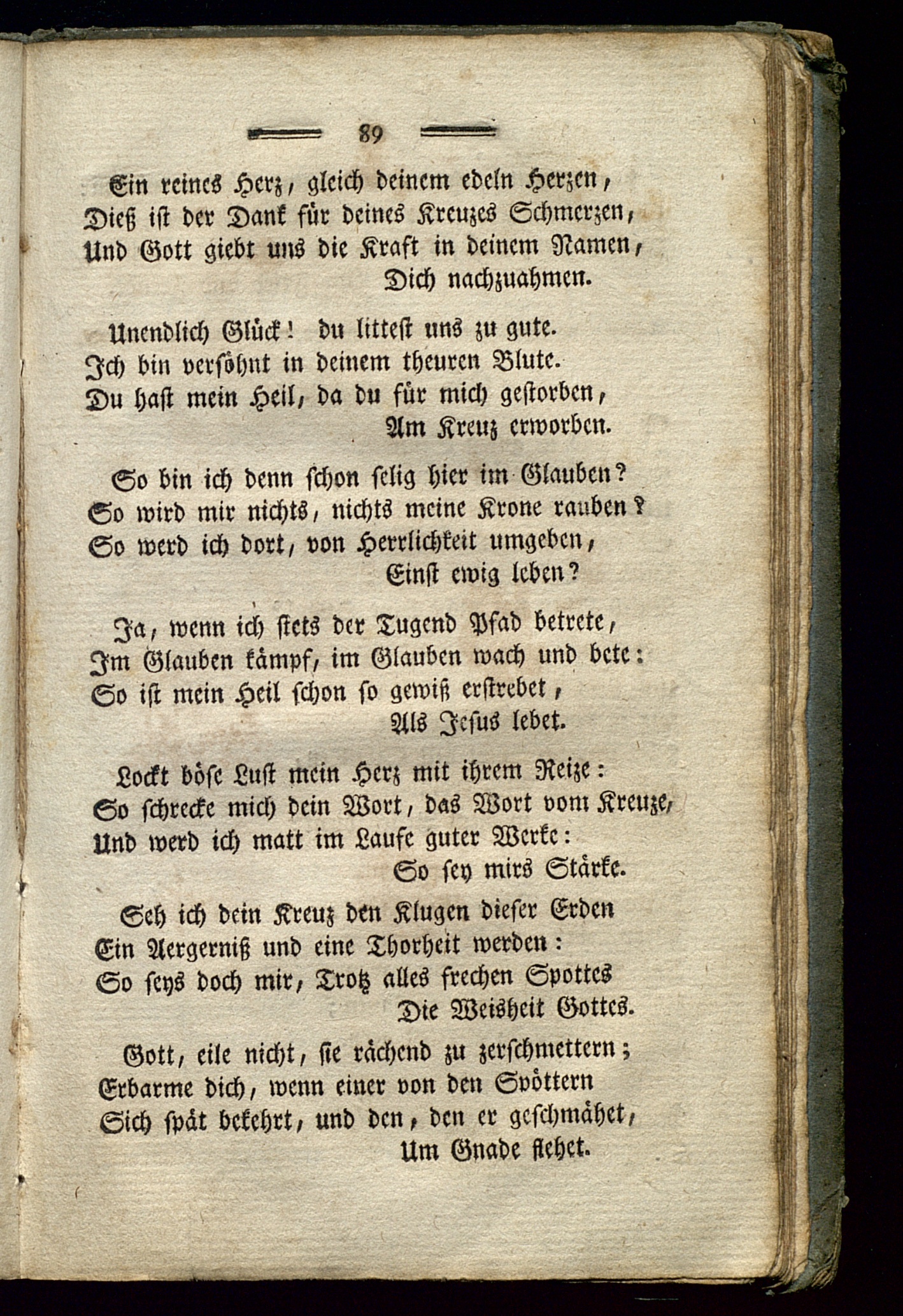 89

Ein reines Herz, gleich deinem edeln Herzen,
Dieß ist der Dank für deines Kreuzes Schmerzen,
Und Gott giebt uns die Kraft in deinem Namen,
Dich nachzuahmen.

Unendlich Glück! du littest uns zu gute.
Ich bin versöhnt in deinem theuren Blute.
Du hast mein Heil, da du für mich gestorben,
Am Kreuz erworben.

So bin ich denn schon selig hier im Glauben?
So wird mir nichts, nichts meine Krone rauben?
So werd ich dort, von Herrlichkeit umgeben,
Einst ewig leben?

Ja, wenn ich stets der Tugend Pfad betrete,
Im Glauben kämpf, im Glauben wach und bete:
So ist mein Heil schon so gewiß erstrebet,
Als Jesus lebet.

Lockt böse Lust mein Herz mit ihrem Reize:
So schrecke mich dein Wort, das Wort vom Kreuze,
Und werd ich matt im Laufe guter Werke:
So sey mirs Stärke.

Seh ich dein Kreuz den Klugen dieser Erden
Ein Aergerniß und eine Thorheit werden:
So seys doch mir, Trotz alles frechen Spottes
Die Weisheit Gottes.

Gott, eile nicht, sie rächend zu zerschmettern;
Erbarme dich, wenn einer von den Spöttern
Sich spät bekehrt, und den, den er geschmähet,
Um Gnade flehet.